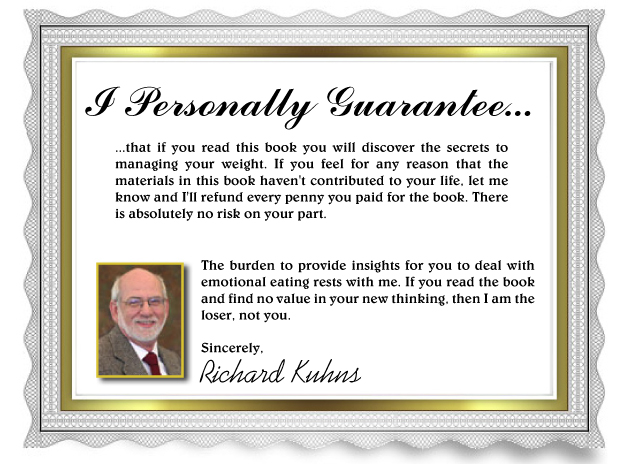 I Personally Guarantee...

...that if you read this book you will discover the secrets to managing your weight. If you feel for any reason that the materials in this book haven't contributed to your life, let me know and I'll refund every penny you paid for the book. There is absolutely no risk on your part.

The burden to provide insights for you to deal with emotional eating rests with me. If you read the book and find no value in your new thinking, then I am the loser, not you.

Sincerely,
Richard Kuhns